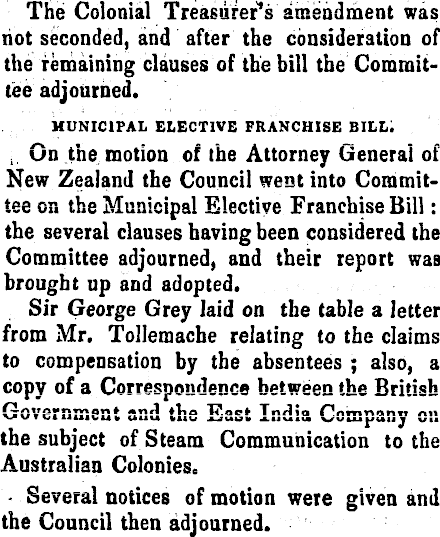 The Colonial Treasurer's amendment was not seconded, and after the consideration of the remaining clauses of the bill the Committee adjourned.

MUNICIPAL ELECTIVE FRANCHISE BILL.

On the motion of the Attorney General of New Zealand the Council went into Committee on the Municipal Elective Franchise Bill: the several clauses having been considered the Committee adjourned, and their report was brought up and adopted.

Sir George Grey laid on the table a letter from Mr. Tollemache relating to the claims to compensation by the absentees; also, a copy of a Correspondence between the British Government and the East India Company on the subject of Steam Communication to the Australian Colonies.

Several notices of motion were given and the Council then adjourned.